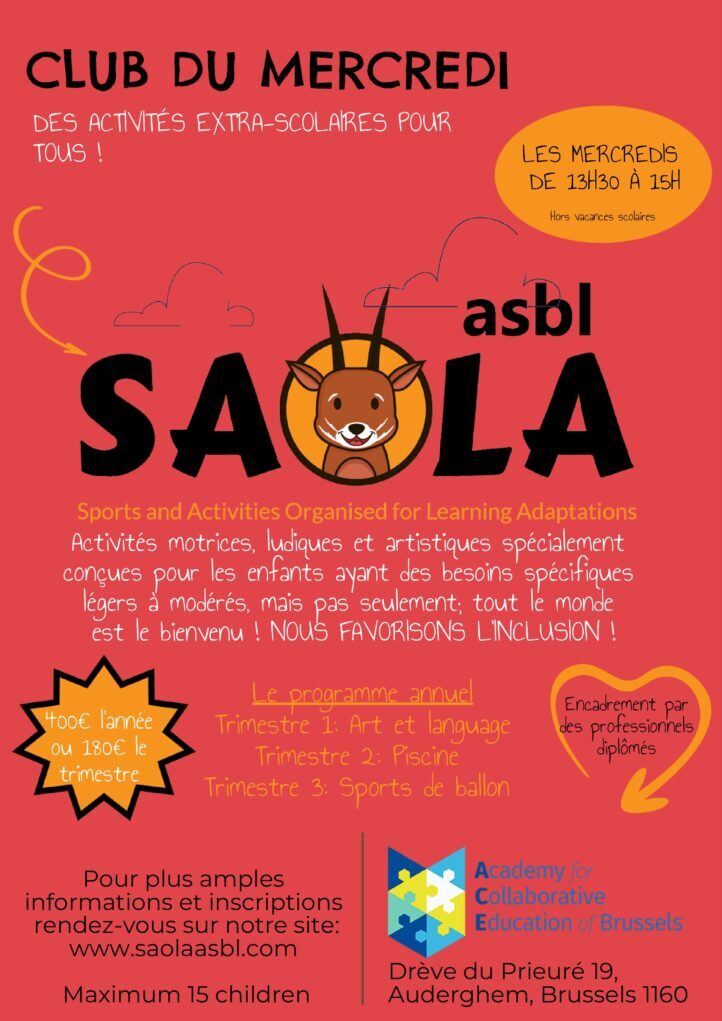 CLUB DU MERCREDI

DES ACTIVITÉS EXTRA-SCOLAIRES POUR TOUS !

LES MERCREDIS DE 13H30 À 15H

Hors vacances scolaires

asbl

SAOLA

Sports and Activities Organised for Learning Adaptations

Activités motrices, ludiques et artistiques spécialement conçues pour les enfants ayant des besoins spécifiques légers à modérés, mais pas seulement; tout le monde est le bienvenu ! NOUS FAVORISONS L'INCLUSION !

400€ l'année ou 180€ le trimestre

Le programme annuel
Trimestre 1: Art et language
Trimestre 2: Piscine
Trimestre 3: Sports de ballon

Encadrement par des professionnels diplômés

Pour plus amples informations et inscriptions rendez-vous sur notre site: www.saolaasbl.com

Maximum 15 children

Academy for Collaborative Education of Brussels

Drève du Prieuré 19, Auderghem, Brussels 1160